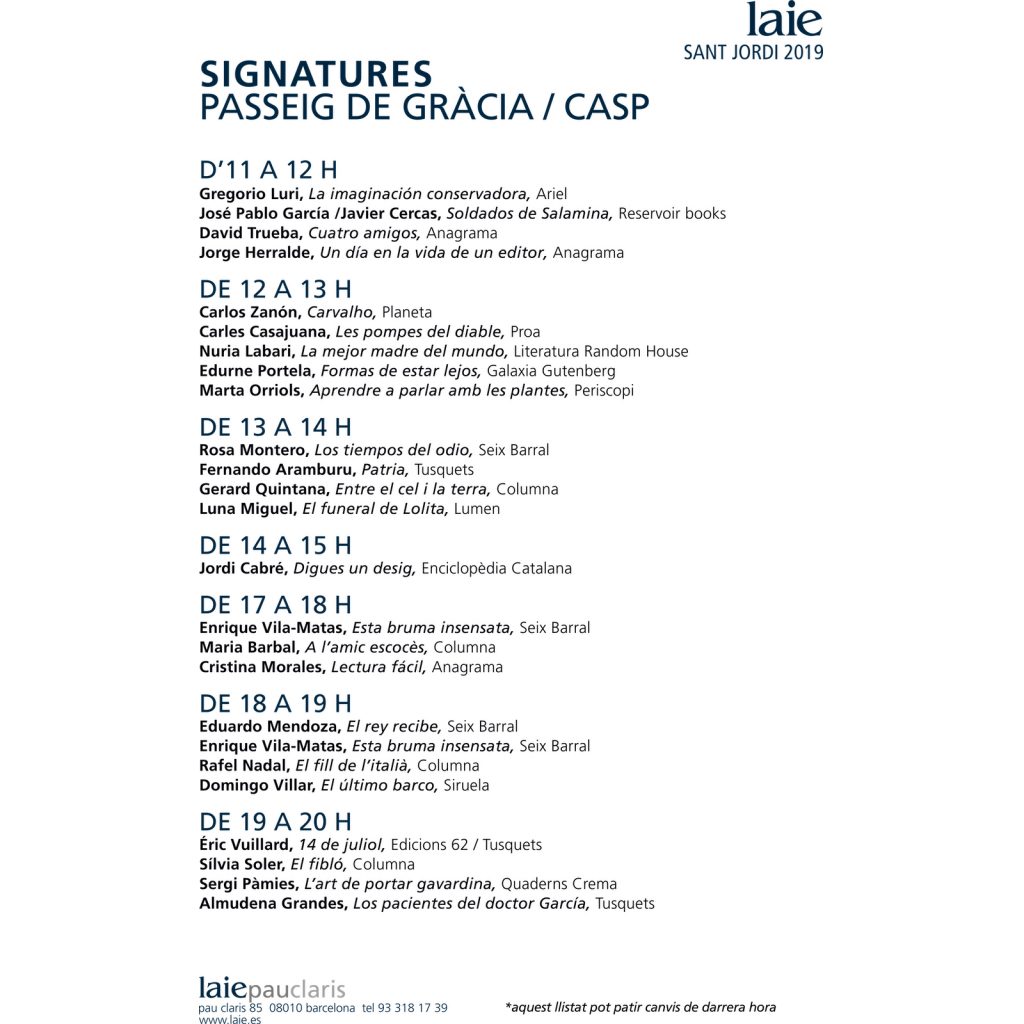 laie
SANT JORDI 2019

SIGNATURES
PASSEIG DE GRÀCIA / CASP

D'11 A 12 H
Gregorio Luri, La imaginación conservadora, Ariel
José Pablo García /Javier Cercas, Soldados de Salamina, Reservoir books
David Trueba, Cuatro amigos, Anagrama
Jorge Herralde, Un día en la vida de un editor, Anagrama

DE 12 A 13 H
Carlos Zanón, Carvalho, Planeta
Carles Casajuana, Les pompes del diable, Proa
Nuria Labari, La mejor madre del mundo, Literatura Random House
Edurne Portela, Formas de estar lejos, Galaxia Gutenberg
Marta Orriols, Aprendre a parlar amb les plantes, Periscopi

DE 13 A 14 H
Rosa Montero, Los tiempos del odio, Seix Barral
Fernando Aramburu, Patria, Tusquets
Gerard Quintana, Entre el cel i la terra, Columna
Luna Miguel, El funeral de Lolita, Lumen

DE 14 A 15 H
Jordi Cabré, Digues un desig, Enciclopèdia Catalana

DE 17 A 18 H
Enrique Vila-Matas, Esta bruma insensata, Seix Barral
Maria Barbal, A l'amic escocès, Columna
Cristina Morales, Lectura fácil, Anagrama

DE 18 A 19 H
Eduardo Mendoza, El rey recibe, Seix Barral
Enrique Vila-Matas, Esta bruma insensata, Seix Barral
Rafel Nadal, El fill de l'italià, Columna
Domingo Villar, El último barco, Siruela

DE 19 A 20 H
Éric Vuillard, 14 de juliol, Edicions 62 / Tusquets
Sílvia Soler, El fibló, Columna
Sergi Pàmies, L'art de portar gavardina, Quaderns Crema
Almudena Grandes, Los pacientes del doctor García, Tusquets

laiepauclaris
pau claris 85 08010 barcelona tel 93 318 17 39
www.laie.es

*aquest llistat pot patir canvis de darrera hora